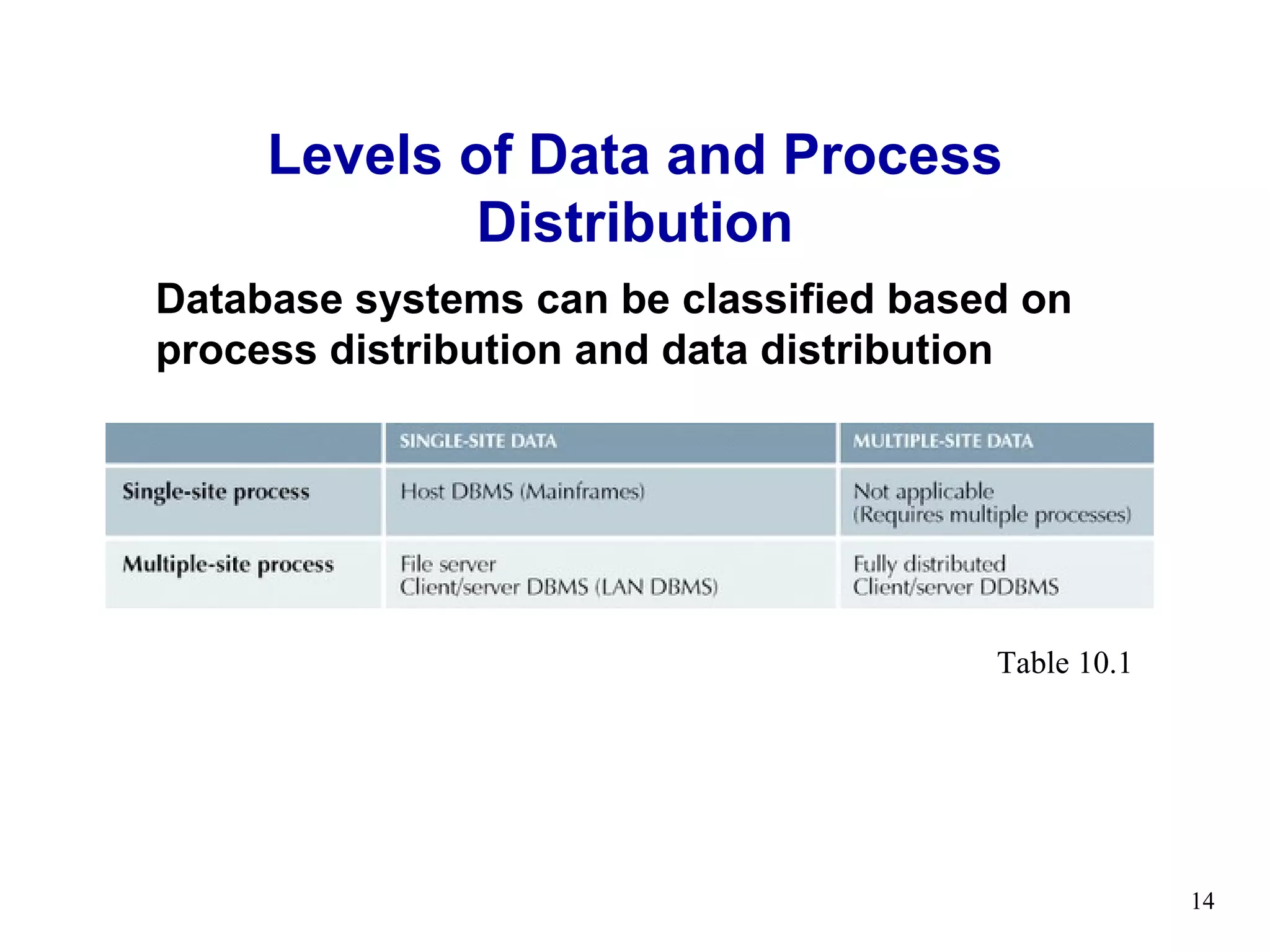 Levels of Data and Process Distribution

Database systems can be classified based on process distribution and data distribution

| | SINGLE-SITE DATA | MULTIPLE-SITE DATA |
|---|---|---|
| Single-site process | Host DBMS (Mainframes) | Not applicable (Requires multiple processes) |
| Multiple-site process | File server Client/server DBMS (LAN DBMS) | Fully distributed Client/server DDBMS |

Table 10.1

14